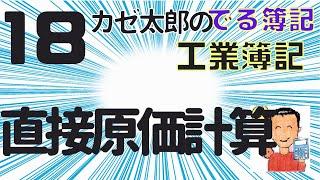 18

カゼ太郎のでる簿記

工業簿記

直接原価計算